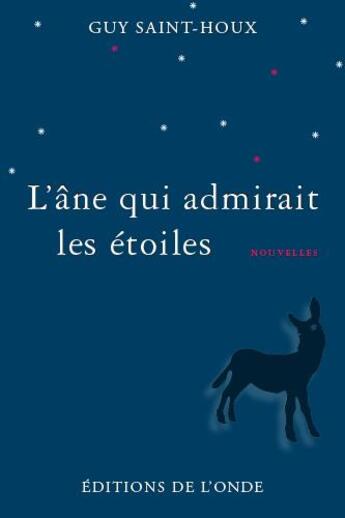 GUY SAINT-HOUX

L'âne qui admirait les étoiles

NOUVELLES

ÉDITIONS DE L'ONDE